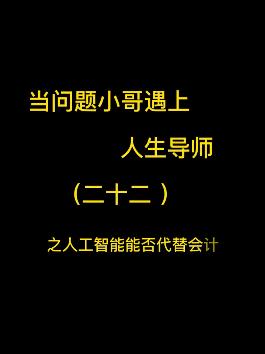 当问题小哥遇上

人生导师

（二十二）

之人工智能能否代替会计